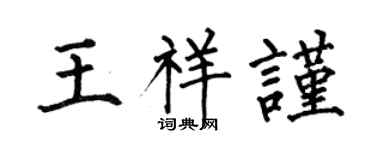 王祥謹
词典网